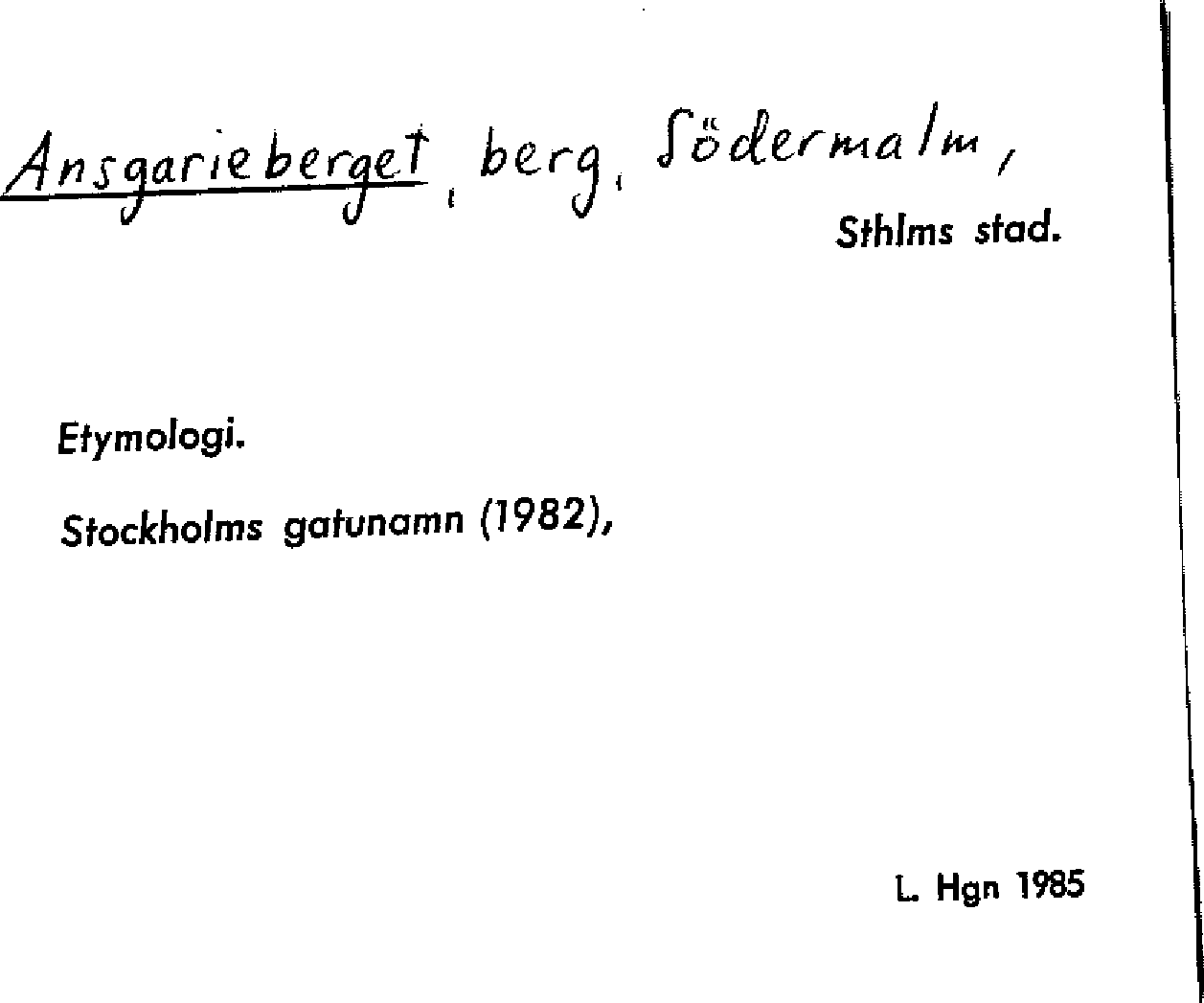 Ansgarieberget, berg, Södermalm,
Sthlms stad.

Etymologi.

Stockholms gatunamn (1982),

L. Hgn 1985